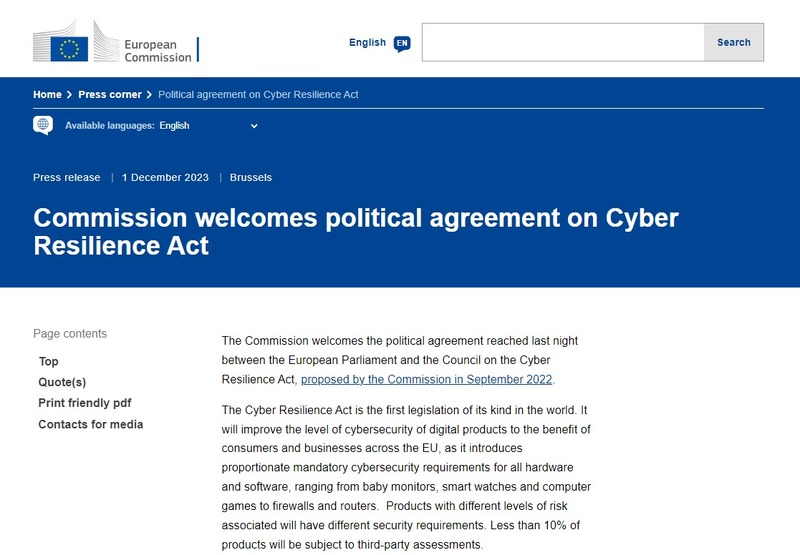 European Commission

English EN

Search

Home > Press corner > Political agreement on Cyber Resilience Act

Available languages: English

Press release | 1 December 2023 | Brussels

Commission welcomes political agreement on Cyber Resilience Act

Page contents

Top

Quote(s)

Print friendly pdf

Contacts for media

The Commission welcomes the political agreement reached last night between the European Parliament and the Council on the Cyber Resilience Act, proposed by the Commission in September 2022.

The Cyber Resilience Act is the first legislation of its kind in the world. It will improve the level of cybersecurity of digital products to the benefit of consumers and businesses across the EU, as it introduces proportionate mandatory cybersecurity requirements for all hardware and software, ranging from baby monitors, smart watches and computer games to firewalls and routers. Products with different levels of risk associated will have different security requirements. Less than 10% of products will be subject to third-party assessments.